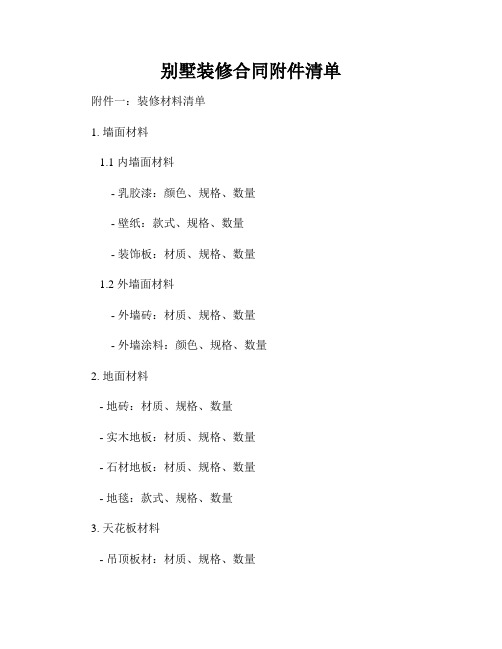 别墅装修合同附件清单

附件一：装修材料清单

1. 墙面材料

1.1 内墙面材料

- 乳胶漆：颜色、规格、数量

- 壁纸：款式、规格、数量

- 装饰板：材质、规格、数量

1.2 外墙面材料

- 外墙砖：材质、规格、数量

- 外墙涂料：颜色、规格、数量

2. 地面材料

- 地砖：材质、规格、数量

- 实木地板：材质、规格、数量

- 石材地板：材质、规格、数量

- 地毯：款式、规格、数量

3. 天花板材料

- 吊顶板材：材质、规格、数量